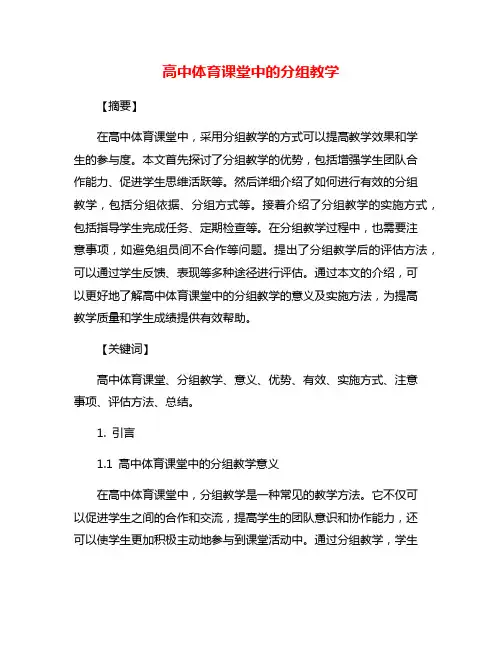 高中体育课堂中的分组教学

【摘要】

在高中体育课堂中，采用分组教学的方式可以提高教学效果和学生的参与度。本文首先探讨了分组教学的优势，包括增强学生团队合作能力、促进学生思维活跃等。然后详细介绍了如何进行有效的分组教学，包括分组依据、分组方式等。接着介绍了分组教学的实施方式，包括指导学生完成任务、定期检查等。在分组教学过程中，也需要注意事项，如避免组员间不合作等问题。提出了分组教学后的评估方法，可以通过学生反馈、表现等多种途径进行评估。通过本文的介绍，可以更好地了解高中体育课堂中的分组教学的意义及实施方法，为提高教学质量和学生成绩提供有效帮助。

【关键词】

高中体育课堂、分组教学、意义、优势、有效、实施方式、注意事项、评估方法、总结。

1. 引言

1.1 高中体育课堂中的分组教学意义

在高中体育课堂中，分组教学是一种常见的教学方法。它不仅可以促进学生之间的合作和交流，提高学生的团队意识和协作能力，还可以使学生更加积极主动地参与到课堂活动中。通过分组教学，学生